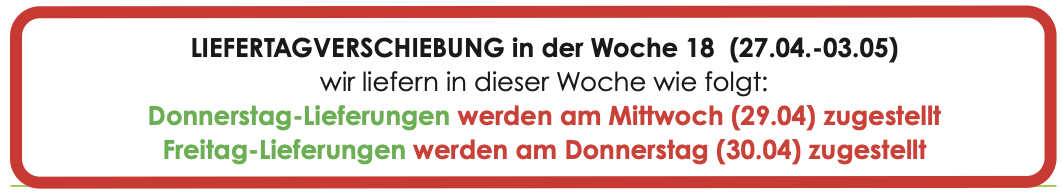 LIEFERTAGVERSCHIEBUNG in der Woche 18 (27.04.-03.05)
wir liefern in dieser Woche wie folgt:
Donnerstag-Lieferungen werden am Mittwoch (29.04) zugestellt
Freitag-Lieferungen werden am Donnerstag (30.04) zugestellt